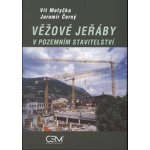 Vít Motyčka
Jaromír Černý

VĚŽOVÉ JEŘÁBY
V POZEMNÍM STAVITELSTVÍ

CERM